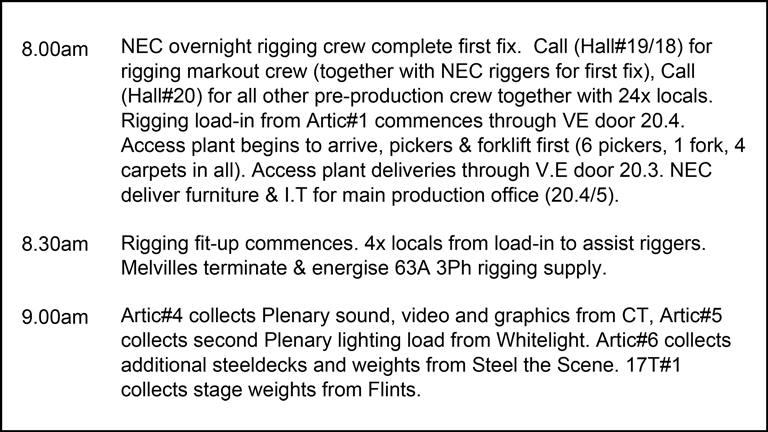 8.00am NEC overnight rigging crew complete first fix. Call (Hall#19/18) for rigging markout crew (together with NEC riggers for first fix), Call (Hall#20) for all other pre-production crew together with 24x locals. Rigging load-in from Artic#1 commences through VE door 20.4. Access plant begins to arrive, pickers & forklift first (6 pickers, 1 fork, 4 carpets in all). Access plant deliveries through V.E door 20.3. NEC deliver furniture & I.T for main production office (20.4/5).

8.30am Rigging fit-up commences. 4x locals from load-in to assist riggers. Melvilles terminate & energise 63A 3Ph rigging supply.

9.00am Artic#4 collects Plenary sound, video and graphics from CT, Artic#5 collects second Plenary lighting load from Whitelight. Artic#6 collects additional steeldecks and weights from Steel the Scene. 17T#1 collects stage weights from Flints.